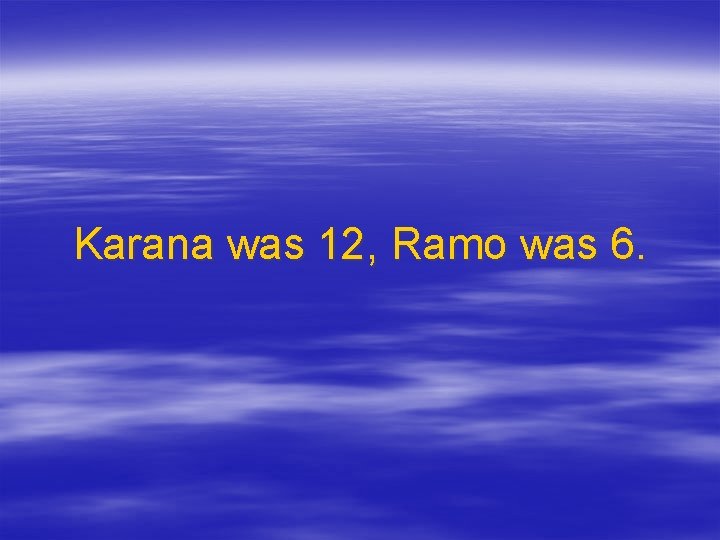 Karana was 12, Ramo was 6.